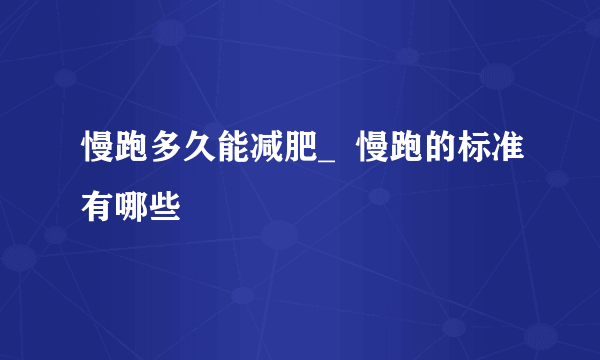 慢跑多久能减肥_ 慢跑的标准有哪些